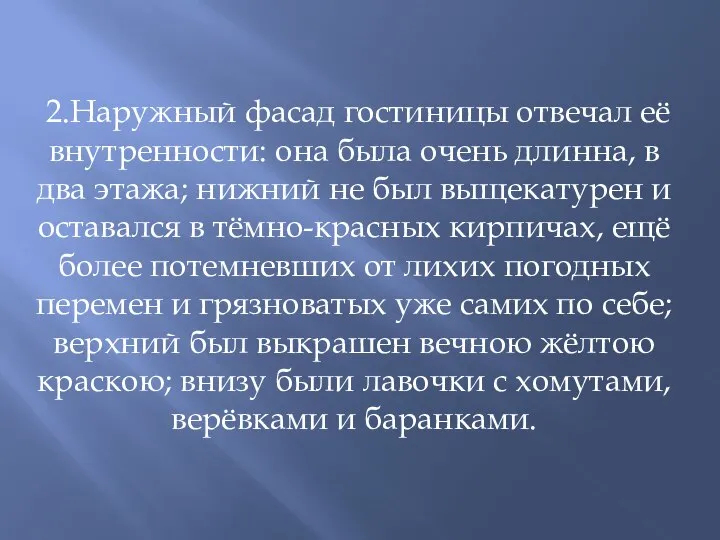 2.Наружный фасад гостиницы отвечал её внутренности: она была очень длинна, в два этажа; нижний не был выщекатурен и оставался в тёмно-красных кирпичах, ещё более потемневших от лихих погодных перемен и грязноватых уже самих по себе; верхний был выкрашен вечною жёлтою краскою; внизу были лавочки с хомутами, верёвками и баранками.